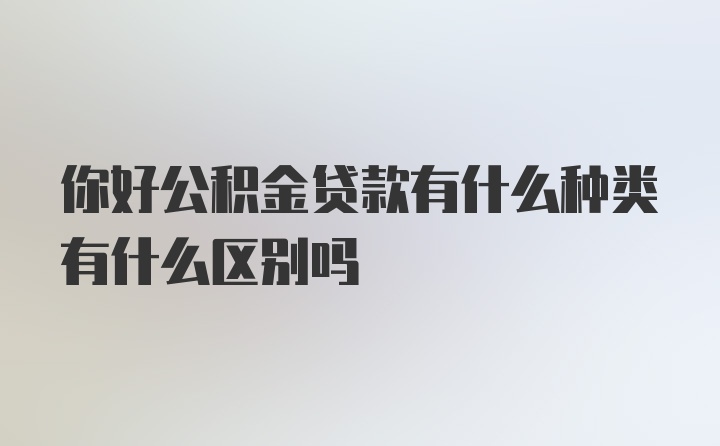 你好公积金贷款有什么种类有什么区别吗